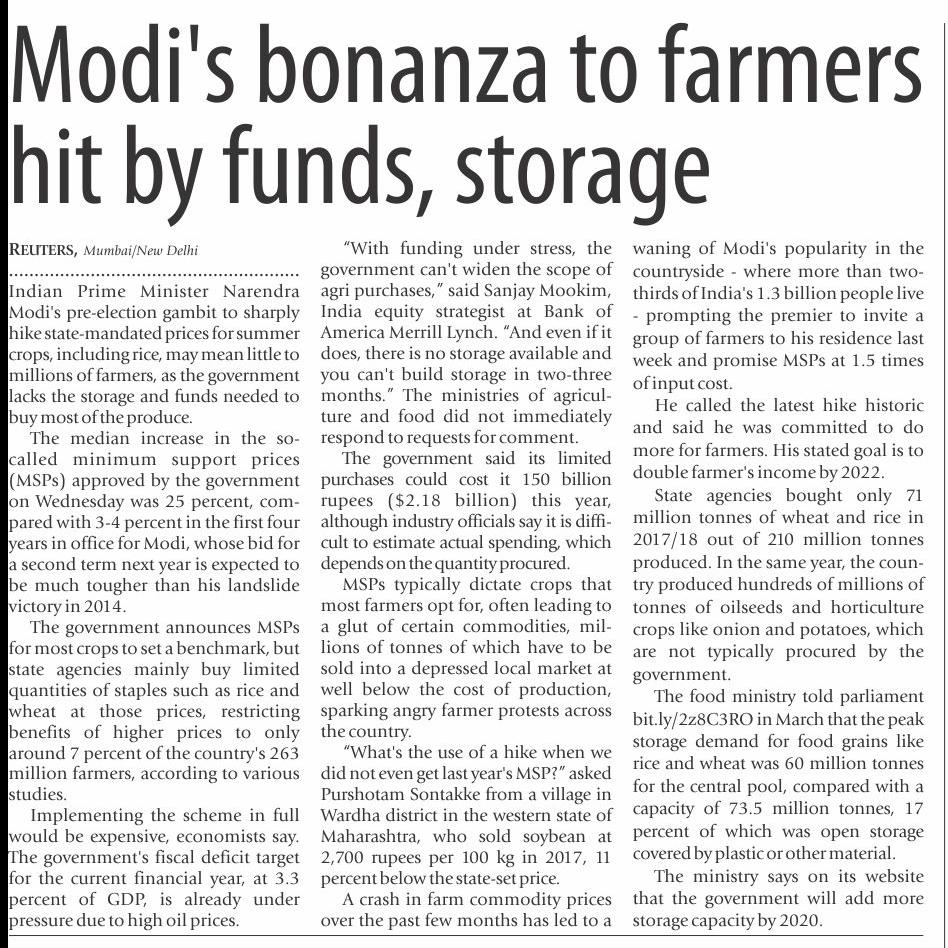 Modi's bonanza to farmers hit by funds, storage

REUTERS, Mumbai/New Delhi

Indian Prime Minister Narendra Modi's pre-election gambit to sharply hike state-mandated prices for summer crops, including rice, may mean little to millions of farmers, as the government lacks the storage and funds needed to buy most of the produce.

The median increase in the so-called minimum support prices (MSPs) approved by the government on Wednesday was 25 percent, compared with 3-4 percent in the first four years in office for Modi, whose bid for a second term next year is expected to be much tougher than his landslide victory in 2014.

The government announces MSPs for most crops to set a benchmark, but state agencies mainly buy limited quantities of staples such as rice and wheat at those prices, restricting benefits of higher prices to only around 7 percent of the country's 263 million farmers, according to various studies.

Implementing the scheme in full would be expensive, economists say. The government's fiscal deficit target for the current financial year, at 3.3 percent of GDP, is already under pressure due to high oil prices.

"With funding under stress, the government can't widen the scope of agri purchases," said Sanjay Mookim, India equity strategist at Bank of America Merrill Lynch. "And even if it does, there is no storage available and you can't build storage in two-three months." The ministries of agriculture and food did not immediately respond to requests for comment.

The government said its limited purchases could cost it 150 billion rupees ($2.18 billion) this year, although industry officials say it is difficult to estimate actual spending, which depends on the quantity procured.

MSPs typically dictate crops that most farmers opt for, often leading to a glut of certain commodities, millions of tonnes of which have to be sold into a depressed local market at well below the cost of production, sparking angry farmer protests across the country.

"What's the use of a hike when we did not even get last year's MSP?" asked Purshotam Sontakke from a village in Wardha district in the western state of Maharashtra, who sold soybean at 2,700 rupees per 100 kg in 2017, 11 percent below the state-set price.

A crash in farm commodity prices over the past few months has led to a waning of Modi's popularity in the countryside - where more than two-thirds of India's 1.3 billion people live - prompting the premier to invite a group of farmers to his residence last week and promise MSPs at 1.5 times of input cost.

He called the latest hike historic and said he was committed to do more for farmers. His stated goal is to double farmer's income by 2022.

State agencies bought only 71 million tonnes of wheat and rice in 2017/18 out of 210 million tonnes produced. In the same year, the country produced hundreds of millions of tonnes of oilseeds and horticulture crops like onion and potatoes, which are not typically procured by the government.

The food ministry told parliament bit.ly/2z8C3RO in March that the peak storage demand for food grains like rice and wheat was 60 million tonnes for the central pool, compared with a capacity of 73.5 million tonnes, 17 percent of which was open storage covered by plastic or other material.

The ministry says on its website that the government will add more storage capacity by 2020.